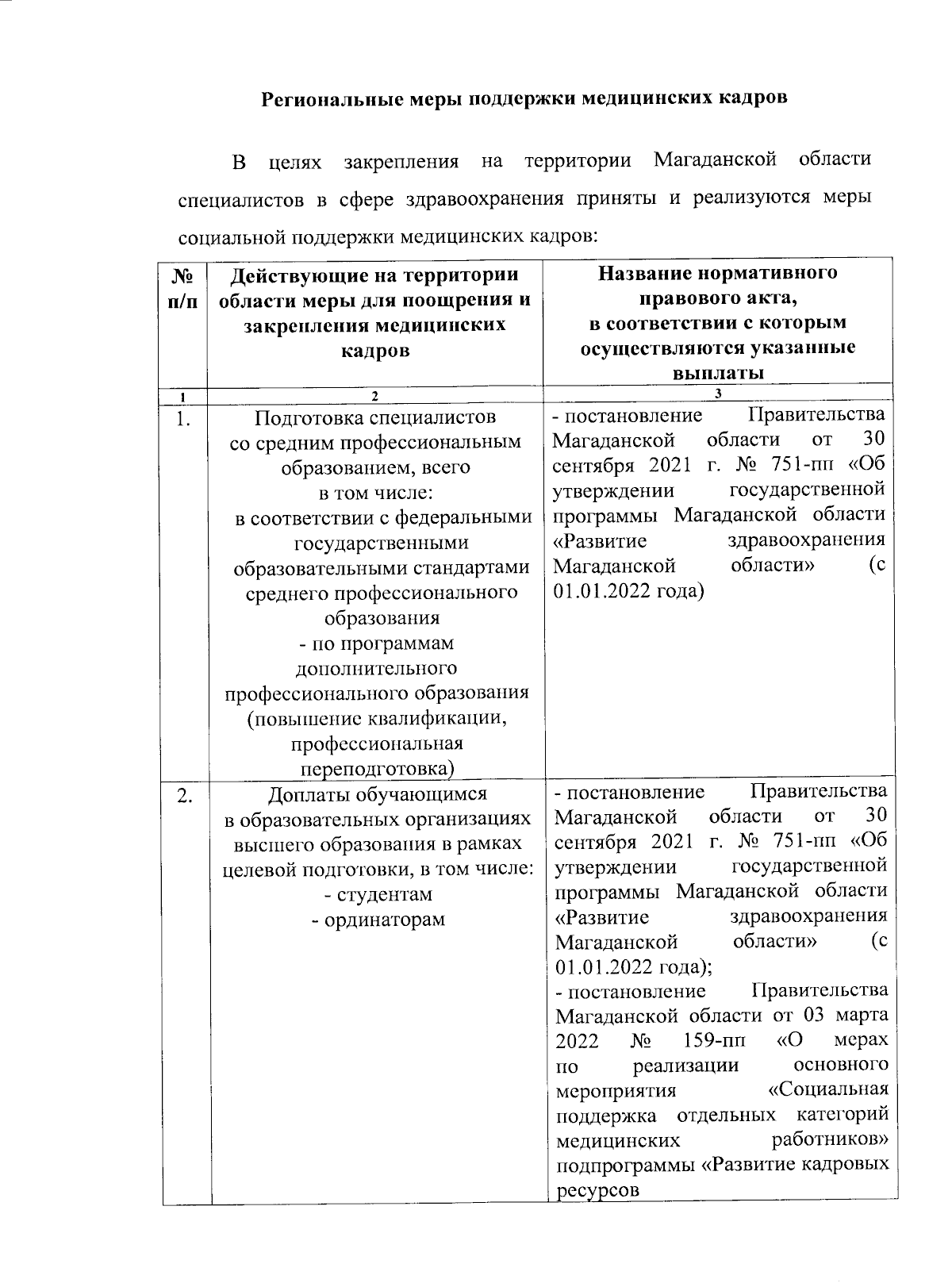 Региональные меры поддержки медицинских кадров

В целях закрепления на территории Магаданской области специалистов в сфере здравоохранения приняты и реализуются меры социальной поддержки медицинских кадров:

| № п/п | Действующие на территории области меры для поощрения и закрепления медицинских кадров | Название нормативного правового акта, в соответствии с которым осуществляются указанные выплаты |
|---|---|---|
| 1 | 2 | 3 |
| 1. | Подготовка специалистов со средним профессиональным образованием, всего в том числе: в соответствии с федеральными государственными образовательными стандартами среднего профессионального образования - по программам дополнительного профессионального образования (повышение квалификации, профессиональная переподготовка) | - постановление Правительства Магаданской области от 30 сентября 2021 г. № 751-пп «Об утверждении государственной программы Магаданской области «Развитие здравоохранения Магаданской области» (с 01.01.2022 года) |
| 2. | Доплаты обучающимся в образовательных организациях высшего образования в рамках целевой подготовки, в том числе: - студентам - ординаторам | - постановление Правительства Магаданской области от 30 сентября 2021 г. № 751-пп «Об утверждении государственной программы Магаданской области «Развитие здравоохранения Магаданской области» (с 01.01.2022 года); - постановление Правительства Магаданской области от 03 марта 2022 № 159-пп «О мерах по реализации основного мероприятия «Социальная поддержка отдельных категорий медицинских работников» подпрограммы «Развитие кадровых ресурсов |